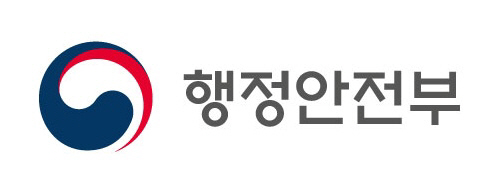 행정안전부